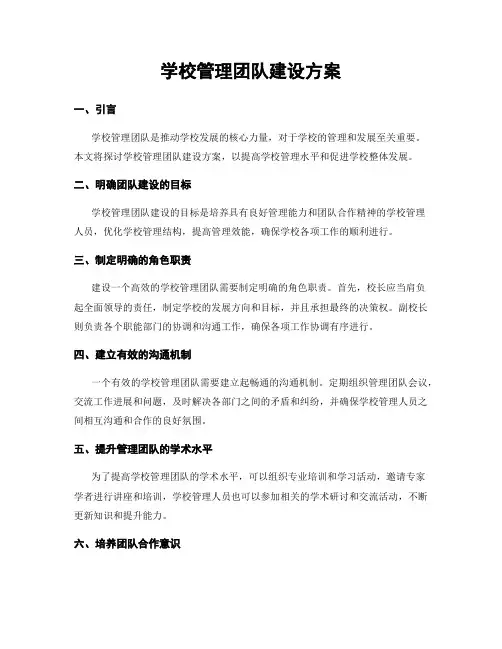 学校管理团队建设方案

一、引言

学校管理团队是推动学校发展的核心力量，对于学校的管理和发展至关重要。本文将探讨学校管理团队建设方案，以提高学校管理水平和促进学校整体发展。

二、明确团队建设的目标

学校管理团队建设的目标是培养具有良好管理能力和团队合作精神的学校管理人员，优化学校管理结构，提高管理效能，确保学校各项工作的顺利进行。

三、制定明确的角色职责

建设一个高效的学校管理团队需要制定明确的角色职责。首先，校长应当肩负起全面领导的责任，制定学校的发展方向和目标，并且承担最终的决策权。副校长则负责各个职能部门的协调和沟通工作，确保各项工作协调有序进行。

四、建立有效的沟通机制

一个有效的学校管理团队需要建立起畅通的沟通机制。定期组织管理团队会议，交流工作进展和问题，及时解决各部门之间的矛盾和纠纷，并确保学校管理人员之间相互沟通和合作的良好氛围。

五、提升管理团队的学术水平

为了提高学校管理团队的学术水平，可以组织专业培训和学习活动，邀请专家学者进行讲座和培训，学校管理人员也可以参加相关的学术研讨和交流活动，不断更新知识和提升能力。

六、培养团队合作意识